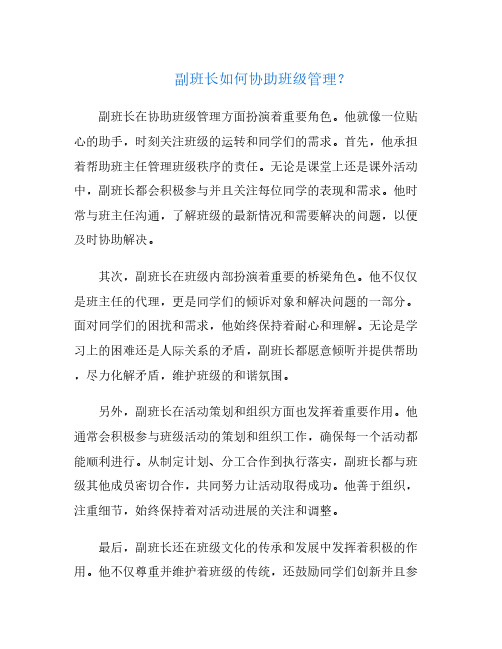 副班长如何协助班级管理？

副班长在协助班级管理方面扮演着重要角色。他就像一位贴心的助手，时刻关注班级的运转和同学们的需求。首先，他承担着帮助班主任管理班级秩序的责任。无论是课堂上还是课外活动中，副班长都会积极参与并且关注每位同学的表现和需求。他时常与班主任沟通，了解班级的最新情况和需要解决的问题，以便及时协助解决。

其次，副班长在班级内部扮演着重要的桥梁角色。他不仅仅是班主任的代理，更是同学们的倾诉对象和解决问题的一部分。面对同学们的困扰和需求，他始终保持着耐心和理解。无论是学习上的困难还是人际关系的矛盾，副班长都愿意倾听并提供帮助，尽力化解矛盾，维护班级的和谐氛围。

另外，副班长在活动策划和组织方面也发挥着重要作用。他通常会积极参与班级活动的策划和组织工作，确保每一个活动都能顺利进行。从制定计划、分工合作到执行落实，副班长都与班级其他成员密切合作，共同努力让活动取得成功。他善于组织，注重细节，始终保持着对活动进展的关注和调整。

最后，副班长还在班级文化的传承和发展中发挥着积极的作用。他不仅尊重并维护着班级的传统，还鼓励同学们创新并且参